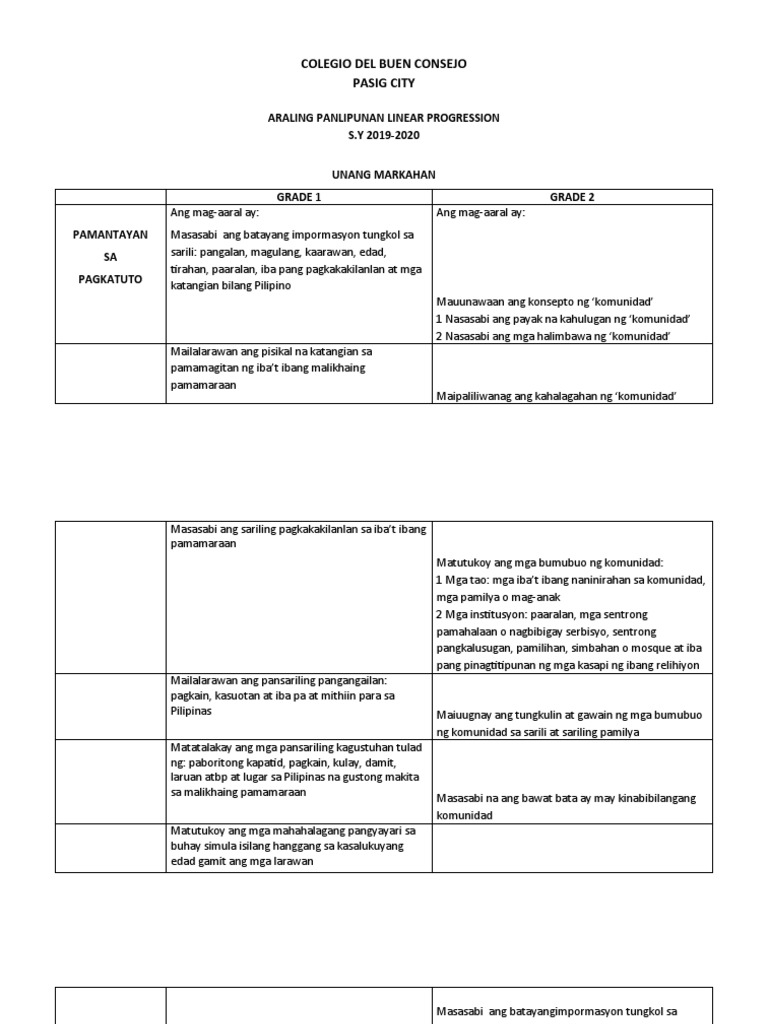 COLEGIO DEL BUEN CONSEJO
PASIG CITY

ARALING PANLIPUNAN LINEAR PROGRESSION
S.Y 2019-2020

UNANG MARKAHAN

| | GRADE 1 | GRADE 2 |
|---|---|---|
| PAMANTAYAN SA PAGKATUTO | Ang mag-aaral ay: Masasabi ang batayang impormasyon tungkol sa sarili: pangalan, magulang, kaarawan, edad, tirahan, paaralan, iba pang pagkakakilanlan at mga katangian bilang Pilipino | Ang mag-aaral ay: Mauunawaan ang konsepto ng 'komunidad' 1 Nasasabi ang payak na kahulugan ng 'komunidad' 2 Nasasabi ang mga halimbawa ng 'komunidad' |
| | Mailalarawan ang pisikal na katangian sa pamamagitan ng iba't ibang malikhaing pamamaraan | Maipaliliwanag ang kahalagahan ng 'komunidad' |

| | | |
|---|---|---|
| | Masasabi ang sariling pagkakakilanlan sa iba't ibang pamamaraan | Matutukoy ang mga bumubuo ng komunidad: 1 Mga tao: mga iba't ibang naninirahan sa komunidad, mga pamilya o mag-anak 2 Mga institusyon: paaralan, mga sentrong pamahalaan o nagbibigay serbisyo, sentrong pangkalusugan, pamilihan, simbahan o mosque at iba pang pinagtitipunan ng mga kasapi ng ibang relihiyon |
| | Mailalarawan ang pansariling pangangailan: pagkain, kasuotan at iba pa at mithiin para sa Pilipinas | Maiuugnay ang tungkulin at gawain ng mga bumubuo ng komunidad sa sarili at sariling pamilya |
| | Matatalakay ang mga pansariling kagustuhan tulad ng: paboritong kapatid, pagkain, kulay, damit, laruan atbp at lugar sa Pilipinas na gustong makita sa malikhaing pamamaraan | Masasabi na ang bawat bata ay may kinabibilangang komunidad |
| | Matutukoy ang mga mahahalagang pangyayari sa buhay simula isilang hanggang sa kasalukuyang edad gamit ang mga larawan | |

| | | |
|---|---|---|
| | | Masasabi ang batayangimpormasyon tungkol sa |